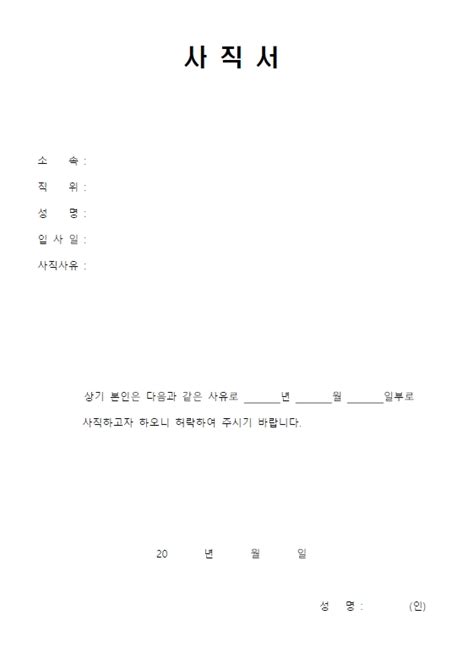 사 직 서

소 속 :

직 위 :

성 명 :

입 사 일 :

사직사유 :

상기 본인은 다음과 같은 사유로 ______년 ______월 ______일부로 사직하고자 하오니 허락하여 주시기 바랍니다.

20 년 월 일

성 명 : (인)